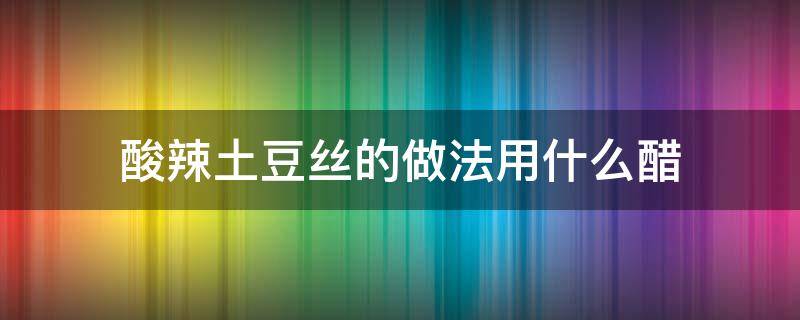 酸辣土豆丝的做法用什么醋